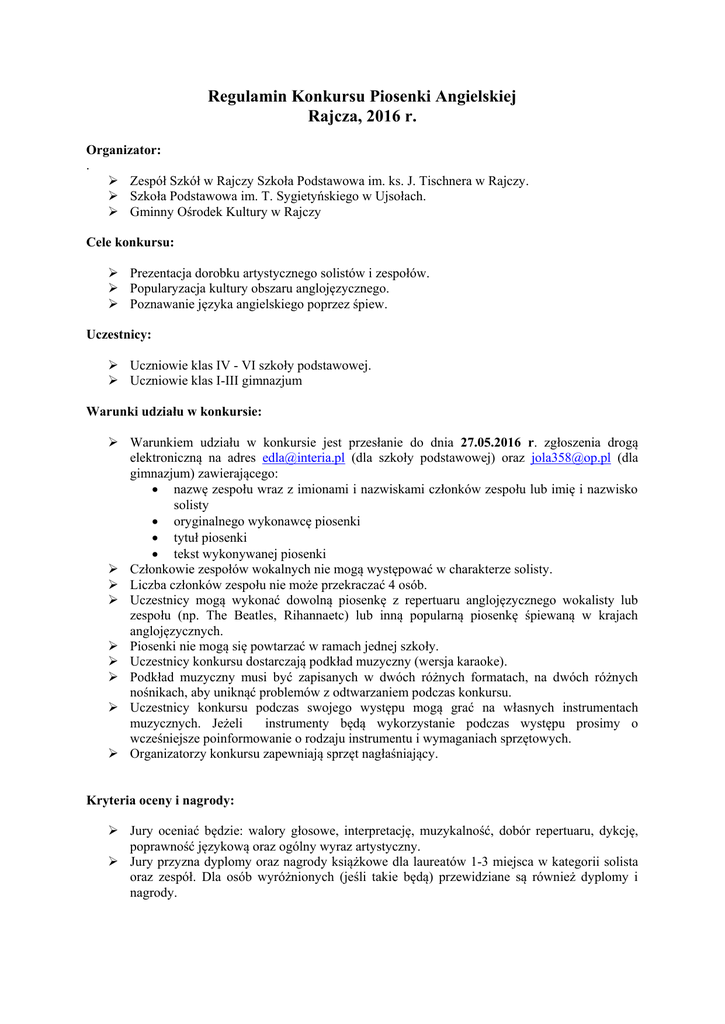 Regulamin Konkursu Piosenki Angielskiej
Rajcza, 2016 r.

Organizator:
.
➢ Zespół Szkół w Rajczy Szkoła Podstawowa im. ks. J. Tischnera w Rajczy.
➢ Szkoła Podstawowa im. T. Sygietyńskiego w Ujsołach.
➢ Gminny Ośrodek Kultury w Rajczy

Cele konkursu:

➢ Prezentacja dorobku artystycznego solistów i zespołów.
➢ Popularyzacja kultury obszaru anglojęzycznego.
➢ Poznawanie języka angielskiego poprzez śpiew.

Uczestnicy:

➢ Uczniowie klas IV - VI szkoły podstawowej.
➢ Uczniowie klas I-III gimnazjum

Warunki udziału w konkursie:

➢ Warunkiem udziału w konkursie jest przesłanie do dnia 27.05.2016 r. zgłoszenia drogą elektroniczną na adres edla@interia.pl (dla szkoły podstawowej) oraz jola358@op.pl (dla gimnazjum) zawierającego:
• nazwę zespołu wraz z imionami i nazwiskami członków zespołu lub imię i nazwisko solisty
• oryginalnego wykonawcę piosenki
• tytuł piosenki
• tekst wykonywanej piosenki
➢ Członkowie zespołów wokalnych nie mogą występować w charakterze solisty.
➢ Liczba członków zespołu nie może przekraczać 4 osób.
➢ Uczestnicy mogą wykonać dowolną piosenkę z repertuaru anglojęzycznego wokalisty lub zespołu (np. The Beatles, Rihannaetc) lub inną popularną piosenkę śpiewaną w krajach anglojęzycznych.
➢ Piosenki nie mogą się powtarzać w ramach jednej szkoły.
➢ Uczestnicy konkursu dostarczają podkład muzyczny (wersja karaoke).
➢ Podkład muzyczny musi być zapisanych w dwóch różnych formatach, na dwóch różnych nośnikach, aby uniknąć problemów z odtwarzaniem podczas konkursu.
➢ Uczestnicy konkursu podczas swojego występu mogą grać na własnych instrumentach muzycznych. Jeżeli instrumenty będą wykorzystanie podczas występu prosimy o wcześniejsze poinformowanie o rodzaju instrumentu i wymaganiach sprzętowych.
➢ Organizatorzy konkursu zapewniają sprzęt nagłaśniający.

Kryteria oceny i nagrody:

➢ Jury oceniać będzie: walory głosowe, interpretację, muzykalność, dobór repertuaru, dykcję, poprawność językową oraz ogólny wyraz artystyczny.
➢ Jury przyzna dyplomy oraz nagrody książkowe dla laureatów 1-3 miejsca w kategorii solista oraz zespół. Dla osób wyróżnionych (jeśli takie będą) przewidziane są również dyplomy i nagrody.